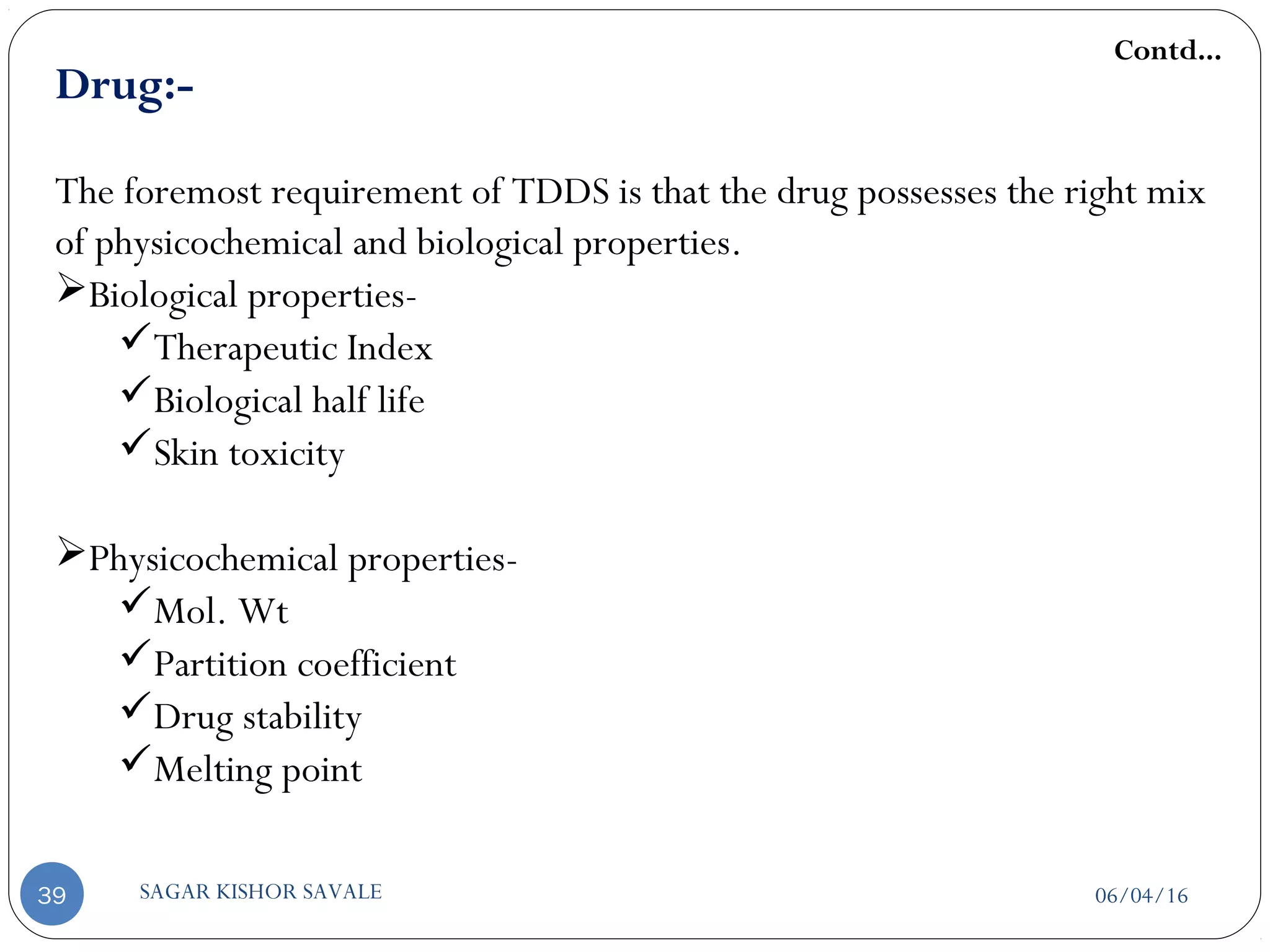 Contd...

Drug:-

The foremost requirement of TDDS is that the drug possesses the right mix of physicochemical and biological properties.

➢Biological properties-
✓Therapeutic Index
✓Biological half life
✓Skin toxicity

➢Physicochemical properties-
✓Mol. Wt
✓Partition coefficient
✓Drug stability
✓Melting point

39

SAGAR KISHOR SAVALE

06/04/16